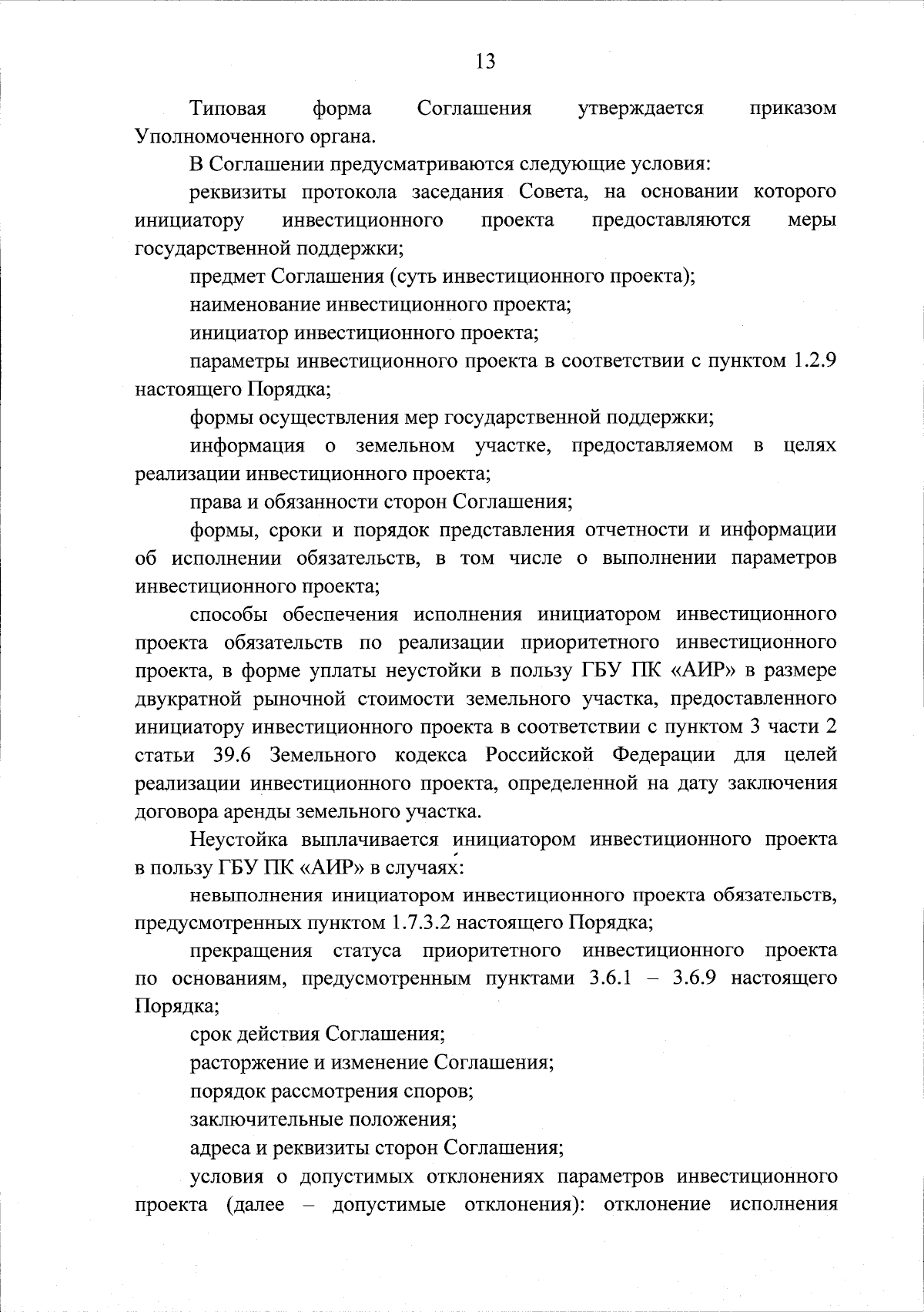 13

Типовая форма Соглашения утверждается приказом Уполномоченного органа.

В Соглашении предусматриваются следующие условия:

реквизиты протокола заседания Совета, на основании которого инициатору инвестиционного проекта предоставляются меры государственной поддержки;

предмет Соглашения (суть инвестиционного проекта);

наименование инвестиционного проекта;

инициатор инвестиционного проекта;

параметры инвестиционного проекта в соответствии с пунктом 1.2.9 настоящего Порядка;

формы осуществления мер государственной поддержки;

информация о земельном участке, предоставляемом в целях реализации инвестиционного проекта;

права и обязанности сторон Соглашения;

формы, сроки и порядок представления отчетности и информации об исполнении обязательств, в том числе о выполнении параметров инвестиционного проекта;

способы обеспечения исполнения инициатором инвестиционного проекта обязательств по реализации приоритетного инвестиционного проекта, в форме уплаты неустойки в пользу ГБУ ПК «АИР» в размере двукратной рыночной стоимости земельного участка, предоставленного инициатору инвестиционного проекта в соответствии с пунктом 3 части 2 статьи 39.6 Земельного кодекса Российской Федерации для целей реализации инвестиционного проекта, определенной на дату заключения договора аренды земельного участка.

Неустойка выплачивается инициатором инвестиционного проекта в пользу ГБУ ПК «АИР» в случаях:

невыполнения инициатором инвестиционного проекта обязательств, предусмотренных пунктом 1.7.3.2 настоящего Порядка;

прекращения статуса приоритетного инвестиционного проекта по основаниям, предусмотренным пунктами 3.6.1 – 3.6.9 настоящего Порядка;

срок действия Соглашения;

расторжение и изменение Соглашения;

порядок рассмотрения споров;

заключительные положения;

адреса и реквизиты сторон Соглашения;

условия о допустимых отклонениях параметров инвестиционного проекта (далее – допустимые отклонения): отклонение исполнения